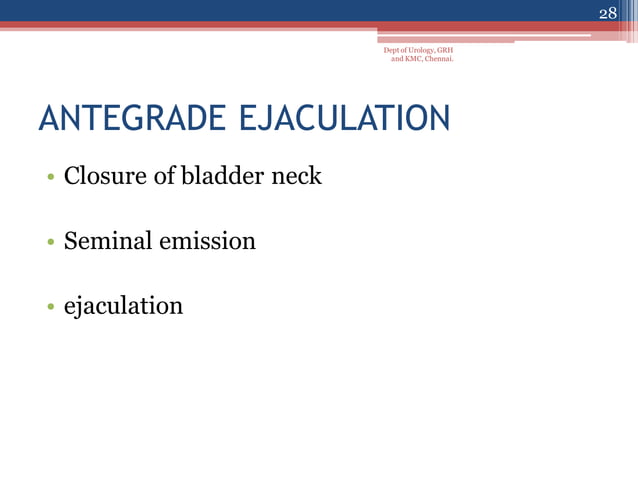 28

Dept of Urology, GRH and KMC, Chennai.

ANTEGRADE EJACULATION

• Closure of bladder neck

• Seminal emission

• ejaculation